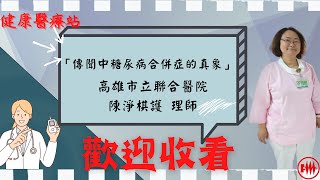 健康醫療站

「傳聞中糖尿病合併症的真象」

高雄市立聯合醫院

陳淨棋護 理師

歡迎收看